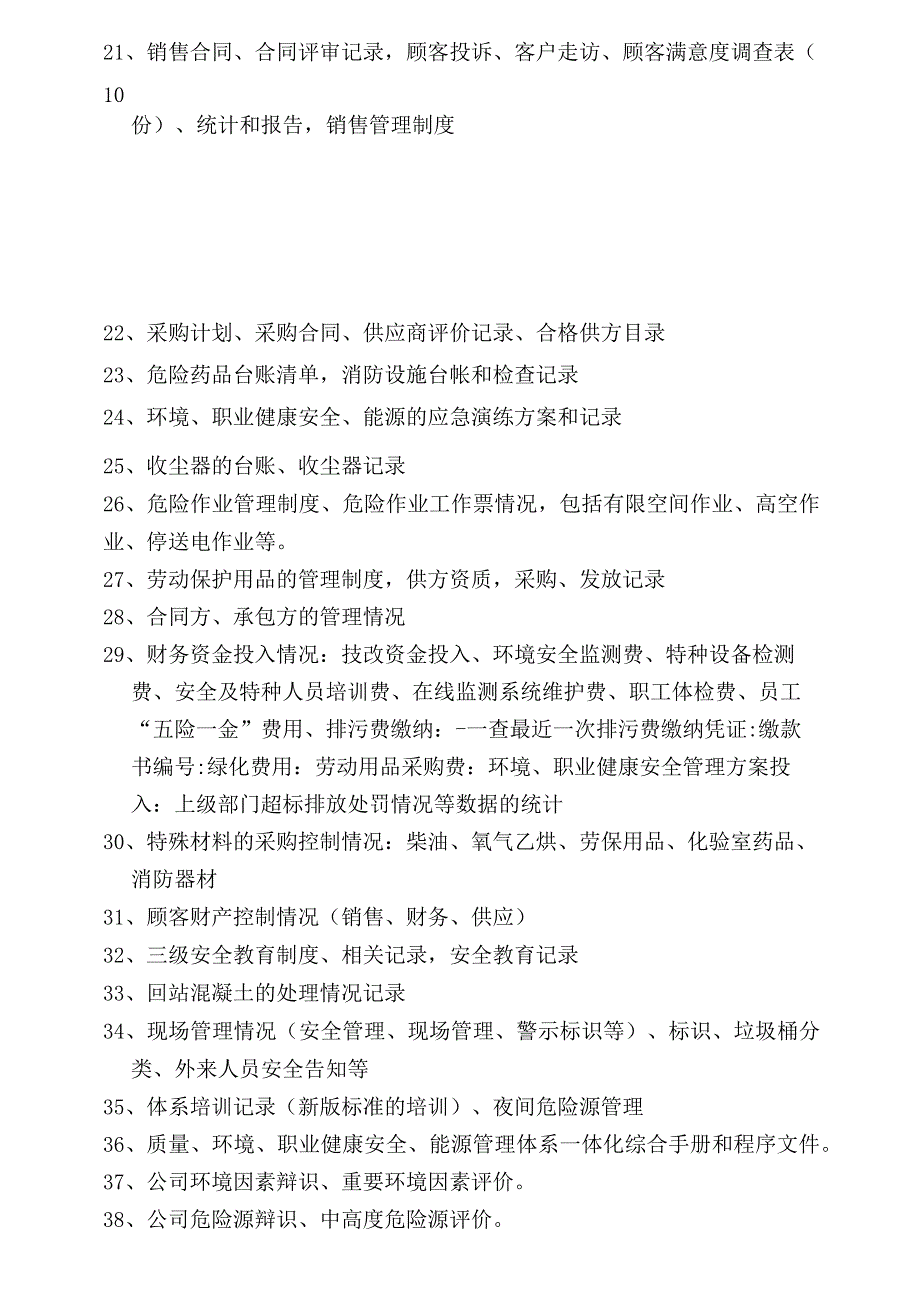 21、销售合同、合同评审记录，顾客投诉、客户走访、顾客满意度调查表（10份）、统计和报告，销售管理制度

22、采购计划、采购合同、供应商评价记录、合格供方目录

23、危险药品台账清单，消防设施台帐和检查记录

24、环境、职业健康安全、能源的应急演练方案和记录

25、收尘器的台账、收尘器记录

26、危险作业管理制度、危险作业工作票情况，包括有限空间作业、高空作业、停送电作业等。

27、劳动保护用品的管理制度，供方资质，采购、发放记录

28、合同方、承包方的管理情况

29、财务资金投入情况：技改资金投入、环境安全监测费、特种设备检测费、安全及特种人员培训费、在线监测系统维护费、职工体检费、员工“五险一金”费用、排污费缴纳：-一查最近一次排污费缴纳凭证:缴款书编号:绿化费用：劳动用品采购费：环境、职业健康安全管理方案投入：上级部门超标排放处罚情况等数据的统计

30、特殊材料的采购控制情况：柴油、氧气乙烘、劳保用品、化验室药品、消防器材

31、顾客财产控制情况（销售、财务、供应）

32、三级安全教育制度、相关记录，安全教育记录

33、回站混凝土的处理情况记录

34、现场管理情况（安全管理、现场管理、警示标识等）、标识、垃圾桶分类、外来人员安全告知等

35、体系培训记录（新版标准的培训）、夜间危险源管理

36、质量、环境、职业健康安全、能源管理体系一体化综合手册和程序文件。

37、公司环境因素辩识、重要环境因素评价。

38、公司危险源辩识、中高度危险源评价。